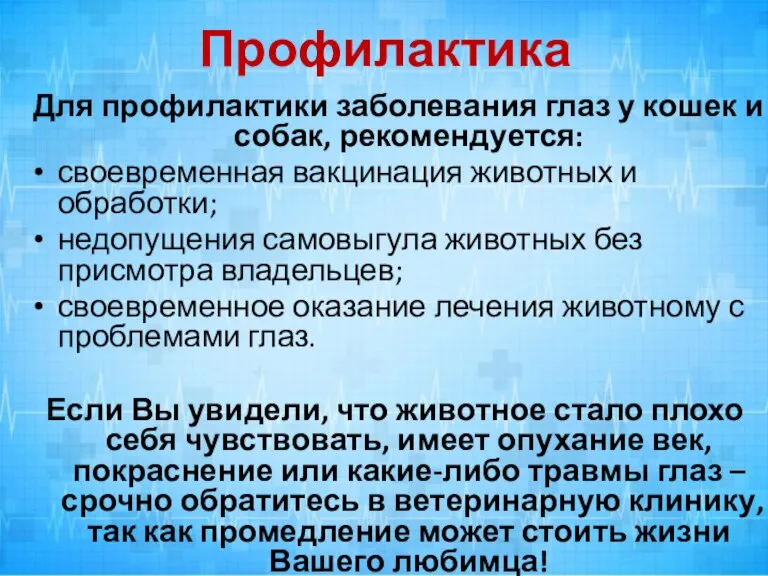 Профилактика

Для профилактики заболевания глаз у кошек и собак, рекомендуется:

• своевременная вакцинация животных и обработки;
• недопущения самовыгула животных без присмотра владельцев;
• своевременное оказание лечения животному с проблемами глаз.

Если Вы увидели, что животное стало плохо себя чувствовать, имеет опухание век, покраснение или какие-либо травмы глаз – срочно обратитесь в ветеринарную клинику, так как промедление может стоить жизни Вашего любимца!